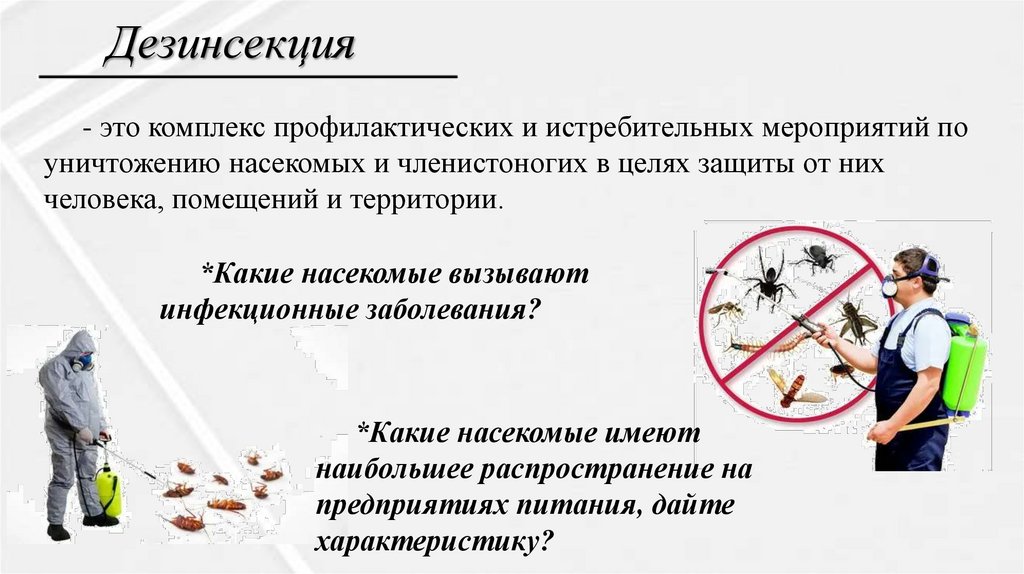 Дезинсекция

- это комплекс профилактических и истребительных мероприятий по уничтожению насекомых и членистоногих в целях защиты от них человека, помещений и территории.

*Какие насекомые вызывают инфекционные заболевания?

*Какие насекомые имеют наибольшее распространение на предприятиях питания, дайте характеристику?